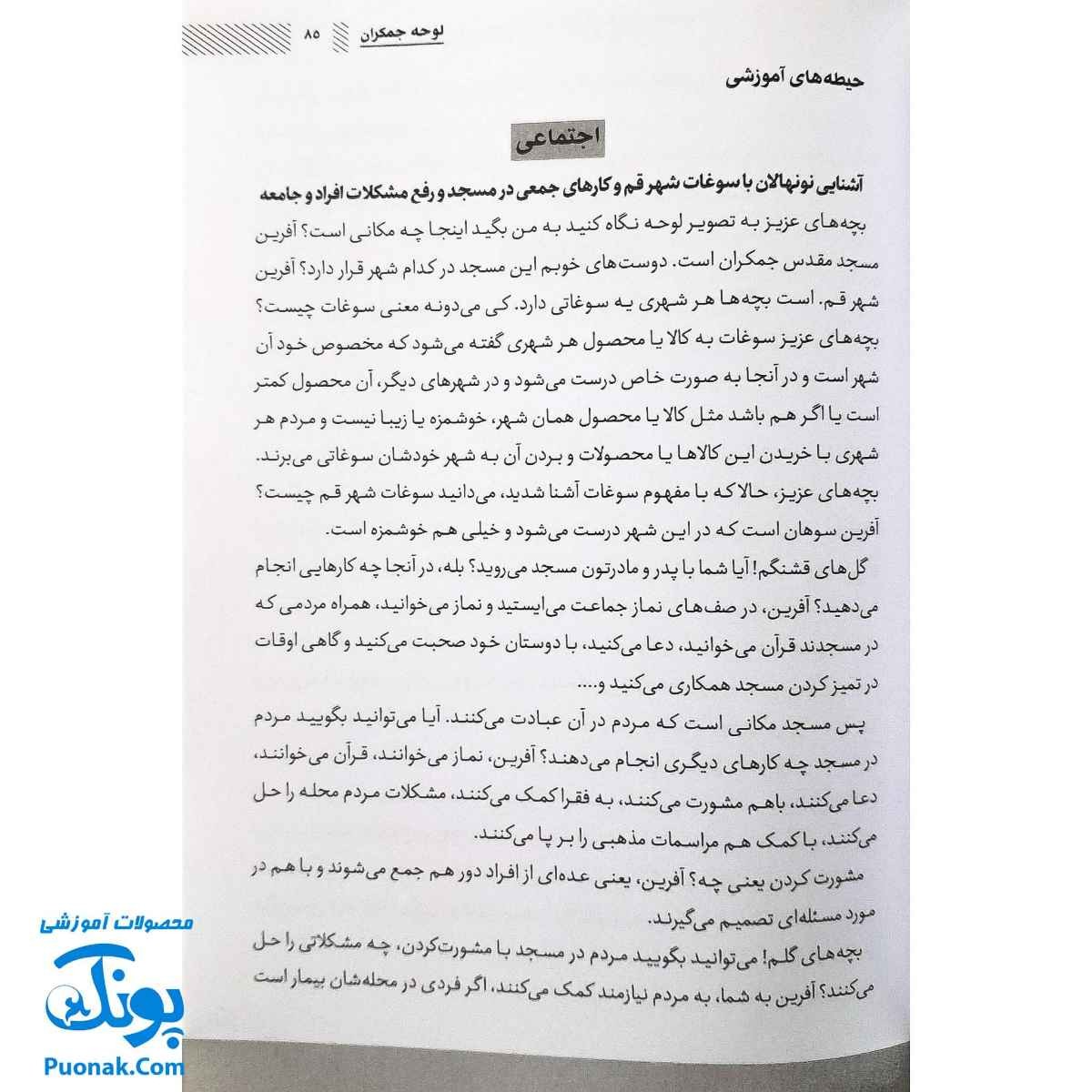 لوحه جمکران ۸۵

حیطه‌های آموزشی

اجتماعی

آشنایی نونهالان با سوغات شهر قم و کارهای جمعی در مسجد و رفع مشکلات افراد و جامعه

بچه‌های عزیز به تصویر لوحه نگاه کنید به من بگید اینجا چه مکانی است؟ آفرین مسجد مقدس جمکران است. دوست‌های خوبم این مسجد در کدام شهر قرار دارد؟ آفرین شهر قم. است بچه‌ها هر شهری یه سوغاتی دارد. کی می‌دونه معنی سوغات چیست؟ بچه‌های عزیز سوغات به کالا یا محصول هر شهری گفته می‌شود که مخصوص خود آن شهر است و در آنجا به صورت خاص درست می‌شود و در شهرهای دیگر، آن محصول کمتر است یا اگر هم باشد مثل کالا یا محصول همان شهر، خوشمزه یا زیبا نیست و مردم هر شهری با خریدن این کالاها یا محصولات و بردن آن به شهر خودشان سوغاتی می‌برند. بچه‌های عزیز، حالا که با مفهوم سوغات آشنا شدید، می‌دانید سوغات شهر قم چیست؟ آفرین سوهان است که در این شهر درست می‌شود و خیلی هم خوشمزه است.

گل‌های قشنگم! آیا شما با پدر و مادرتون مسجد می‌روید؟ بله، در آنجا چه کارهایی انجام می‌دهید؟ آفرین، در صف‌های نماز جماعت می‌ایستید و نماز می‌خوانید، همراه مردمی که در مسجدند قرآن می‌خوانید، دعا می‌کنید، با دوستان خود صحبت می‌کنید و گاهی اوقات در تمیز کردن مسجد همکاری می‌کنید و....

پس مسجد مکانی است که مردم در آن عبادت می‌کنند. آیا می‌توانید بگویید مردم در مسجد چه کارهای دیگری انجام می‌دهند؟ آفرین، نماز می‌خوانند، قرآن می‌خوانند، دعا می‌کنند، باهم مشورت می‌کنند، به فقرا کمک می‌کنند، مشکلات مردم محله را حل می‌کنند، با کمک هم مراسمات مذهبی را بر پا می‌کنند.

مشورت کردن یعنی چه؟ آفرین، یعنی عده‌ای از افراد دور هم جمع می‌شوند و با هم در مورد مسئله‌ای تصمیم می‌گیرند.

بچه‌های گلم! می‌توانید بگویید مردم در مسجد با مشورت‌کردن، چه مشکلاتی را حل می‌کنند؟ آفرین به شما، به مردم نیازمند کمک می‌کنند، اگر فردی در محله‌شان بیمار است

محصولات آموزشی
پونک
Puonak.Com